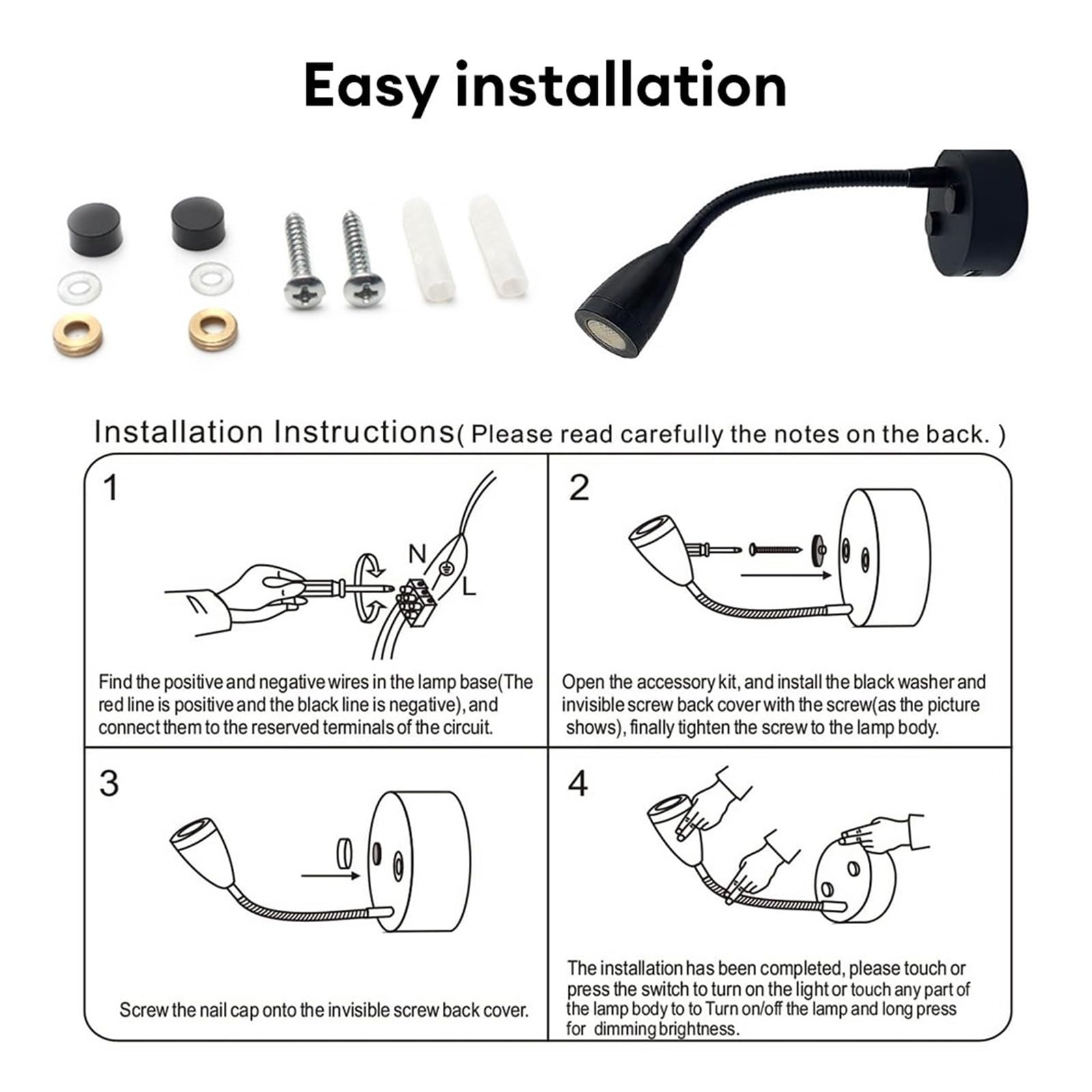 Easy installation

Installation Instructions( Please read carefully the notes on the back. )

1

N

L

Find the positive and negative wires in the lamp base(The red line is positive and the black line is negative), and connect them to the reserved terminals of the circuit.

2

Open the accessory kit, and install the black washer and invisible screw back cover with the screw(as the picture shows), finally tighten the screw to the lamp body.

3

Screw the nail cap onto the invisible screw back cover.

4

The installation has been completed, please touch or press the switch to turn on the light or touch any part of the lamp body to to Turn on/off the lamp and long press for dimming brightness.